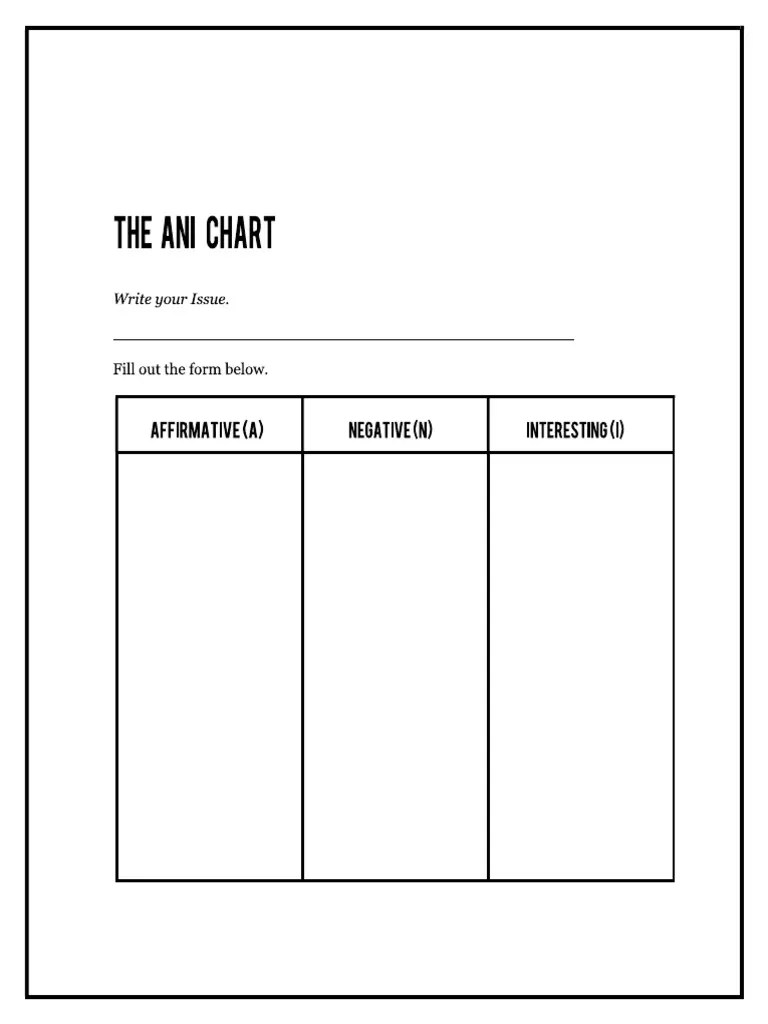 THE ANI CHART

Write your Issue.

Fill out the form below.

| AFFIRMATIVE (A) | NEGATIVE (N) | INTERESTING (I) |
|---|---|---|
| | | |